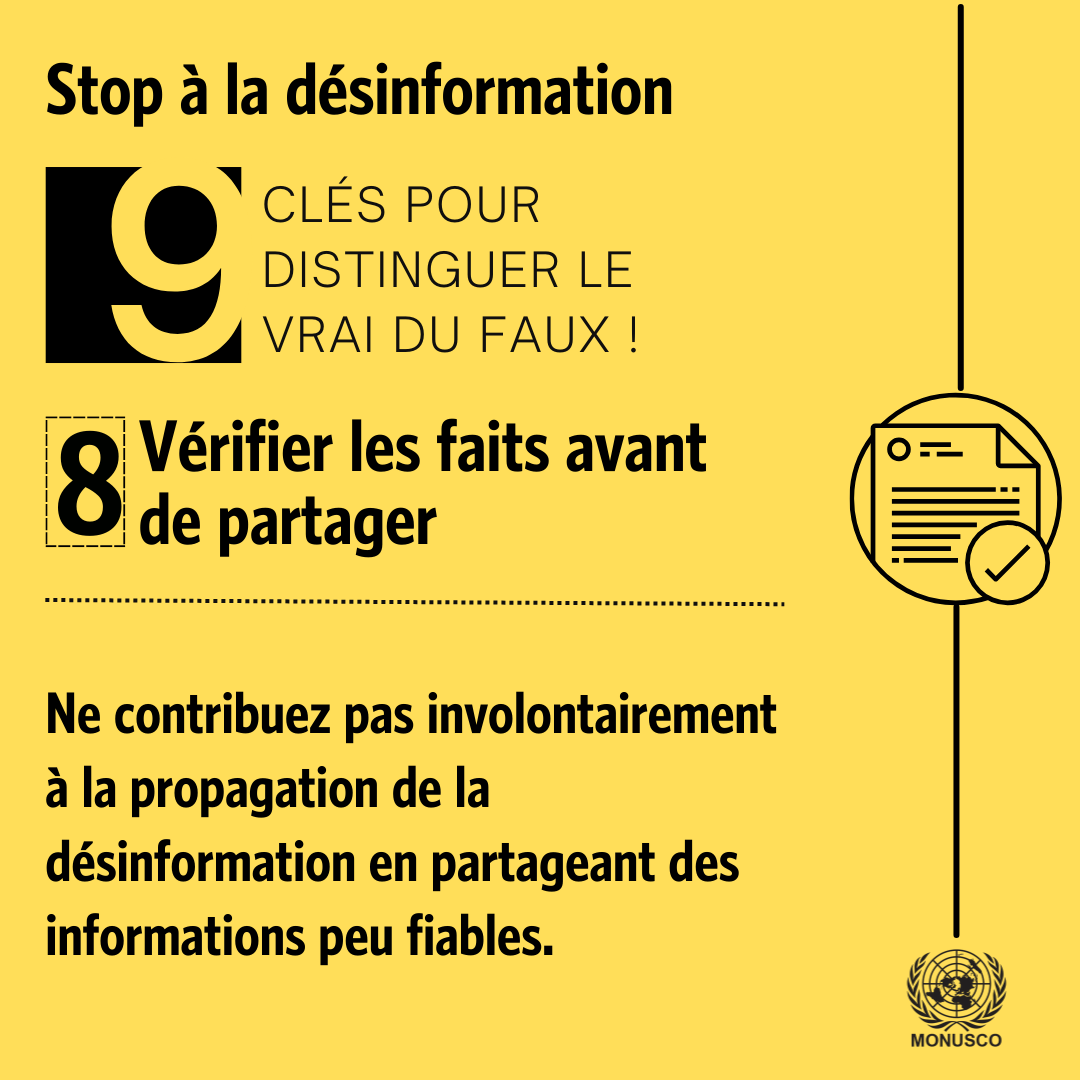 Stop à la désinformation

9 CLÉS POUR DISTINGUER LE VRAI DU FAUX !

8 Vérifier les faits avant de partager

Ne contribuez pas involontairement à la propagation de la désinformation en partageant des informations peu fiables.

MONUSCO